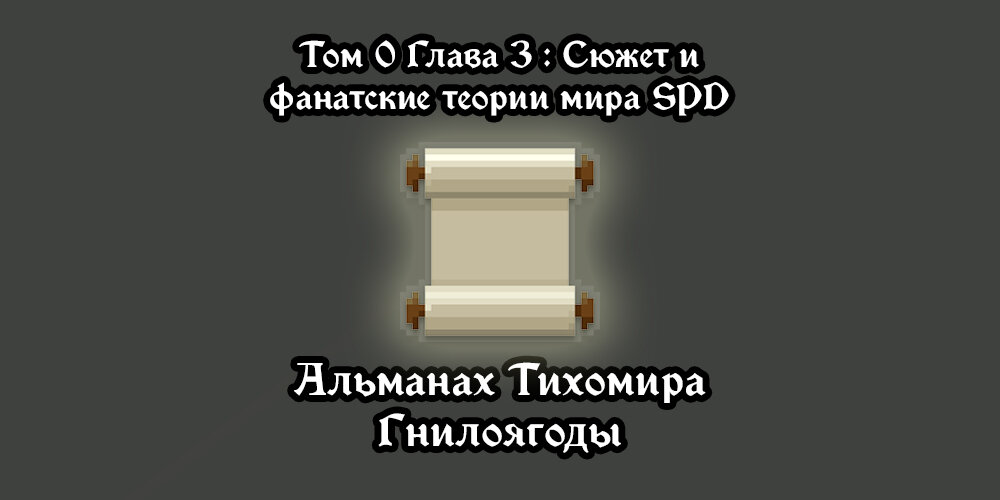 Том 0 Глава 3 : Сюжет и фанатские теории мира SPD

Альманах Тихомира Гнилоягоды